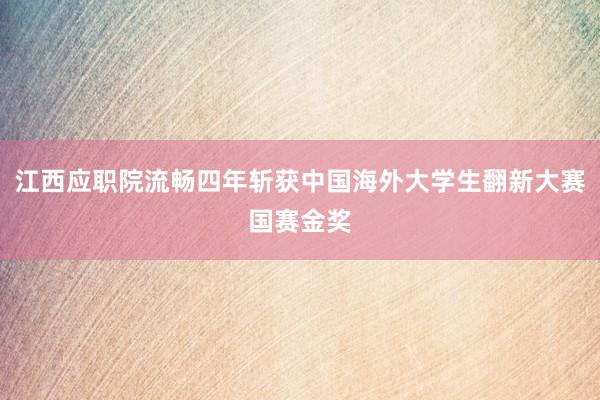 江西应职院流畅四年斩获中国海外大学生翻新大赛国赛金奖